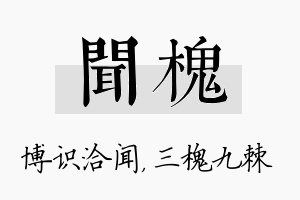 聞槐

博识洽闻, 三槐九棘